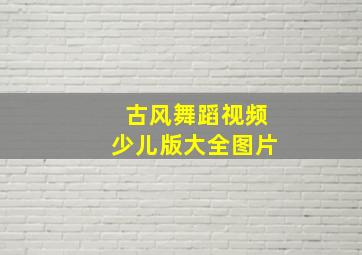 古风舞蹈视频
少儿版大全图片